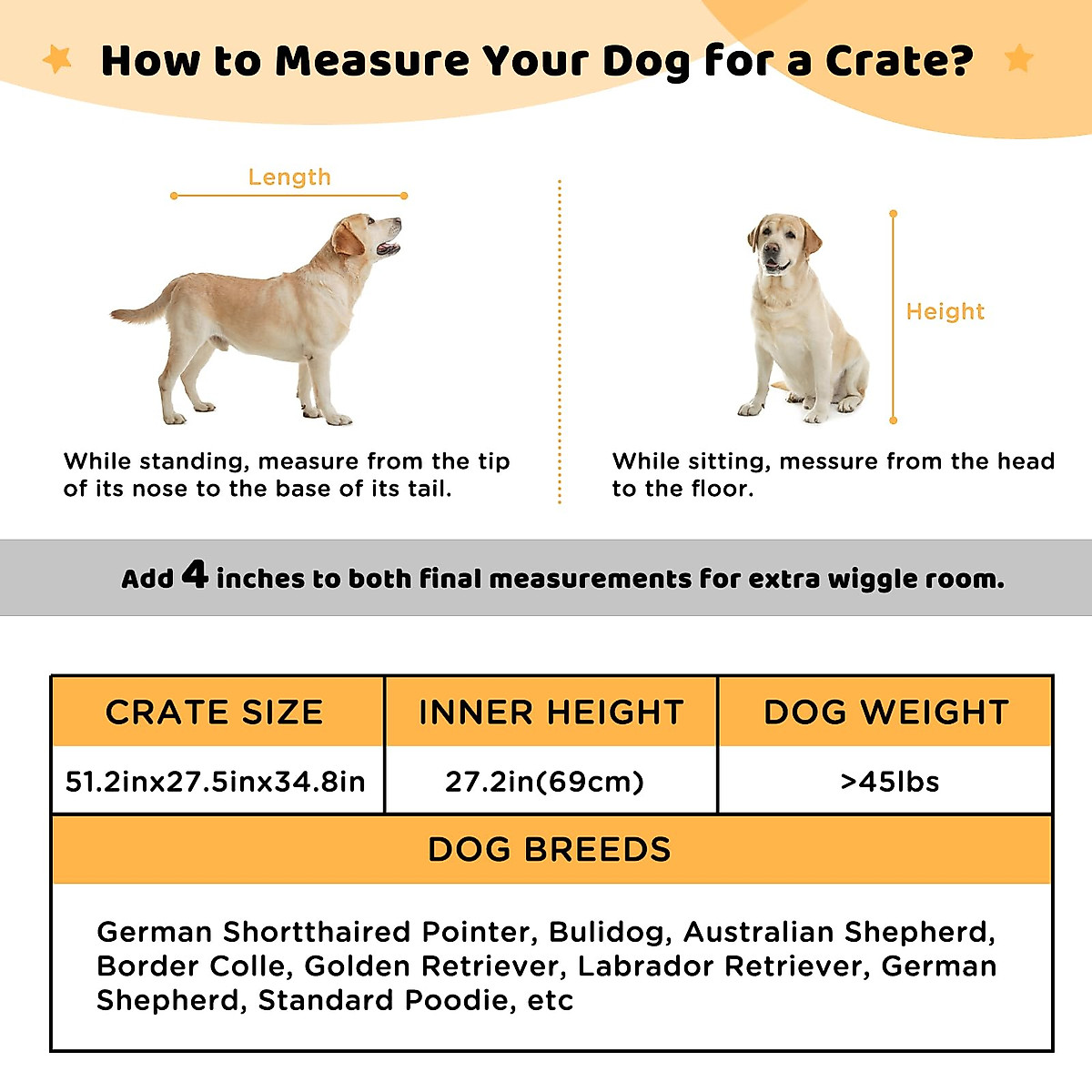 How to Measure Your Dog for a Crate?

Length

While standing, measure from the tip of its nose to the base of its tail.

Height

While sitting, messure from the head to the floor.

Add 4 inches to both final measurements for extra wiggle room.

| CRATE SIZE | INNER HEIGHT | DOG WEIGHT |
|---|---|---|
| 51.2inx27.5inx34.8in | 27.2in(69cm) | >45lbs |

DOG BREEDS

German Shortthaired Pointer, Bulidog, Australian Shepherd, Border Colle, Golden Retriever, Labrador Retriever, German Shepherd, Standard Poodie, etc